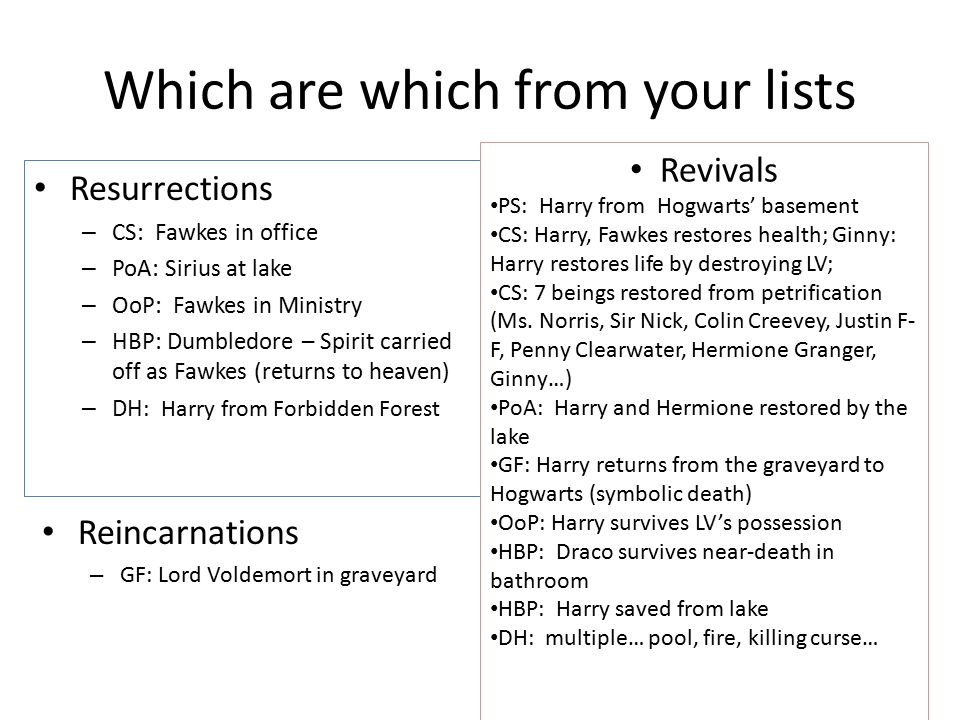 Which are which from your lists

• Resurrections
– CS: Fawkes in office
– PoA: Sirius at lake
– OoP: Fawkes in Ministry
– HBP: Dumbledore – Spirit carried off as Fawkes (returns to heaven)
– DH: Harry from Forbidden Forest

• Reincarnations
– GF: Lord Voldemort in graveyard

• Revivals
•PS: Harry from Hogwarts' basement
•CS: Harry, Fawkes restores health; Ginny: Harry restores life by destroying LV;
•CS: 7 beings restored from petrification (Ms. Norris, Sir Nick, Colin Creevey, Justin F-F, Penny Clearwater, Hermione Granger, Ginny…)
•PoA: Harry and Hermione restored by the lake
•GF: Harry returns from the graveyard to Hogwarts (symbolic death)
•OoP: Harry survives LV's possession
•HBP: Draco survives near-death in bathroom
•HBP: Harry saved from lake
•DH: multiple… pool, fire, killing curse…